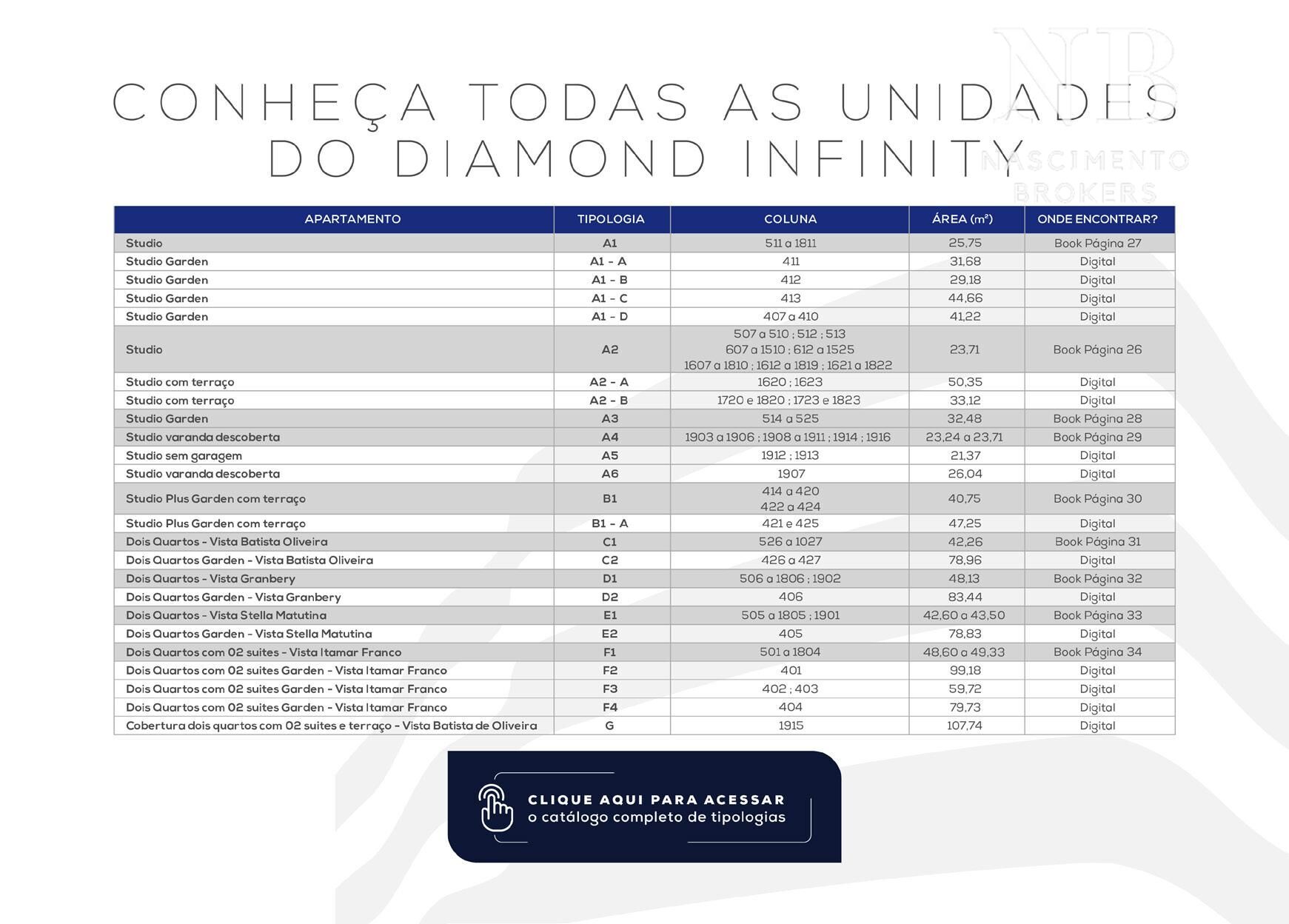 NB
NASCIMENTO
BROKERS

CONHEÇA TODAS AS UNIDADES DO DIAMOND INFINITY

| APARTAMENTO | TIPOLOGIA | COLUNA | ÁREA (m²) | ONDE ENCONTRAR? |
|---|---|---|---|---|
| Studio | A1 | 511 a 1811 | 25,75 | Book Página 27 |
| Studio Garden | A1 - A | 411 | 31,68 | Digital |
| Studio Garden | A1 - B | 412 | 29,18 | Digital |
| Studio Garden | A1 - C | 413 | 44,66 | Digital |
| Studio Garden | A1 - D | 407 a 410 | 41,22 | Digital |
| Studio | A2 | 507 a 510 ; 512 ; 513 607 a 1510 ; 612 a 1525 1607 a 1810 ; 1612 a 1819 ; 1621 a 1822 | 23,71 | Book Página 26 |
| Studio com terraço | A2 - A | 1620 ; 1623 | 50,35 | Digital |
| Studio com terraço | A2 - B | 1720 e 1820 ; 1723 e 1823 | 33,12 | Digital |
| Studio Garden | A3 | 514 a 525 | 32,48 | Book Página 28 |
| Studio varanda descoberta | A4 | 1903 a 1906 ; 1908 a 1911 ; 1914 ; 1916 | 23,24 a 23,71 | Book Página 29 |
| Studio sem garagem | A5 | 1912 ; 1913 | 21,37 | Digital |
| Studio varanda descoberta | A6 | 1907 | 26,04 | Digital |
| Studio Plus Garden com terraço | B1 | 414 a 420 422 a 424 | 40,75 | Book Página 30 |
| Studio Plus Garden com terraço | B1 - A | 421 e 425 | 47,25 | Digital |
| Dois Quartos - Vista Batista Oliveira | C1 | 526 a 1027 | 42,26 | Book Página 31 |
| Dois Quartos Garden - Vista Batista Oliveira | C2 | 426 a 427 | 78,96 | Digital |
| Dois Quartos - Vista Granbery | D1 | 506 a 1806 ; 1902 | 48,13 | Book Página 32 |
| Dois Quartos Garden - Vista Granbery | D2 | 406 | 83,44 | Digital |
| Dois Quartos - Vista Stella Matutina | E1 | 505 a 1805 ; 1901 | 42,60 a 43,50 | Book Página 33 |
| Dois Quartos Garden - Vista Stella Matutina | E2 | 405 | 78,83 | Digital |
| Dois Quartos com 02 suites - Vista Itamar Franco | F1 | 501 a 1804 | 48,60 a 49,33 | Book Página 34 |
| Dois Quartos com 02 suites Garden - Vista Itamar Franco | F2 | 401 | 99,18 | Digital |
| Dois Quartos com 02 suites Garden - Vista Itamar Franco | F3 | 402 ; 403 | 59,72 | Digital |
| Dois Quartos com 02 suites Garden - Vista Itamar Franco | F4 | 404 | 79,73 | Digital |
| Cobertura dois quartos com 02 suites e terraço - Vista Batista de Oliveira | G | 1915 | 107,74 | Digital |

CLIQUE AQUI PARA ACESSAR
o catálogo completo de tipologias